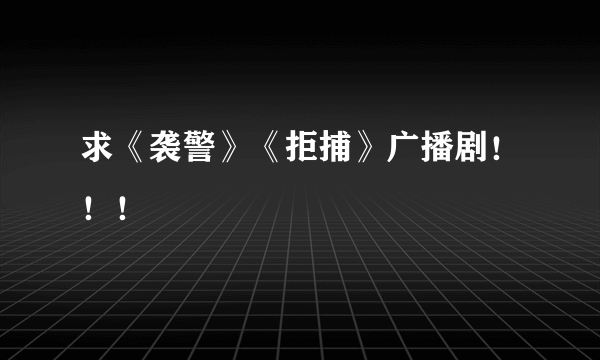 求《袭警》《拒捕》广播剧！！！